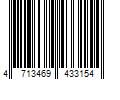 4 713469 433154